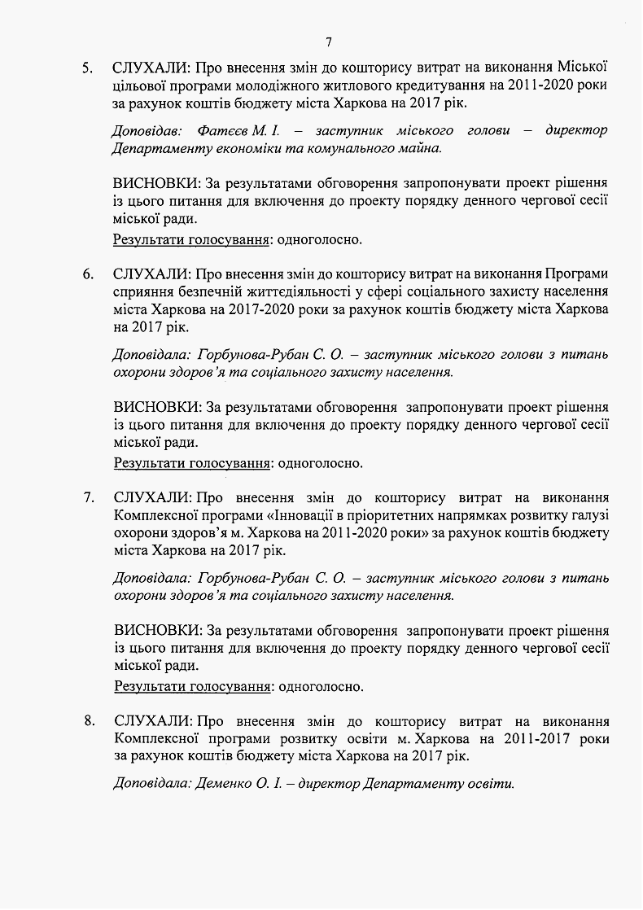 7

5. СЛУХАЛИ: Про внесення змін до кошторису витрат на виконання Міської цільової програми молодіжного житлового кредитування на 2011-2020 роки за рахунок коштів бюджету міста Харкова на 2017 рік.

Доповідав: Фатєєв М. І. – заступник міського голови – директор Департаменту економіки та комунального майна.

ВИСНОВКИ: За результатами обговорення запропонувати проект рішення із цього питання для включення до проекту порядку денного чергової сесії міської ради.
Результати голосування: одноголосно.

6. СЛУХАЛИ: Про внесення змін до кошторису витрат на виконання Програми сприяння безпечній життєдіяльності у сфері соціального захисту населення міста Харкова на 2017-2020 роки за рахунок коштів бюджету міста Харкова на 2017 рік.

Доповідала: Горбунова-Рубан С. О. – заступник міського голови з питань охорони здоров'я та соціального захисту населення.

ВИСНОВКИ: За результатами обговорення запропонувати проект рішення із цього питання для включення до проекту порядку денного чергової сесії міської ради.
Результати голосування: одноголосно.

7. СЛУХАЛИ: Про внесення змін до кошторису витрат на виконання Комплексної програми «Інновації в пріоритетних напрямках розвитку галузі охорони здоров'я м. Харкова на 2011-2020 роки» за рахунок коштів бюджету міста Харкова на 2017 рік.

Доповідала: Горбунова-Рубан С. О. – заступник міського голови з питань охорони здоров'я та соціального захисту населення.

ВИСНОВКИ: За результатами обговорення запропонувати проект рішення із цього питання для включення до проекту порядку денного чергової сесії міської ради.
Результати голосування: одноголосно.

8. СЛУХАЛИ: Про внесення змін до кошторису витрат на виконання Комплексної програми розвитку освіти м. Харкова на 2011-2017 роки за рахунок коштів бюджету міста Харкова на 2017 рік.

Доповідала: Деменко О. І. – директор Департаменту освіти.